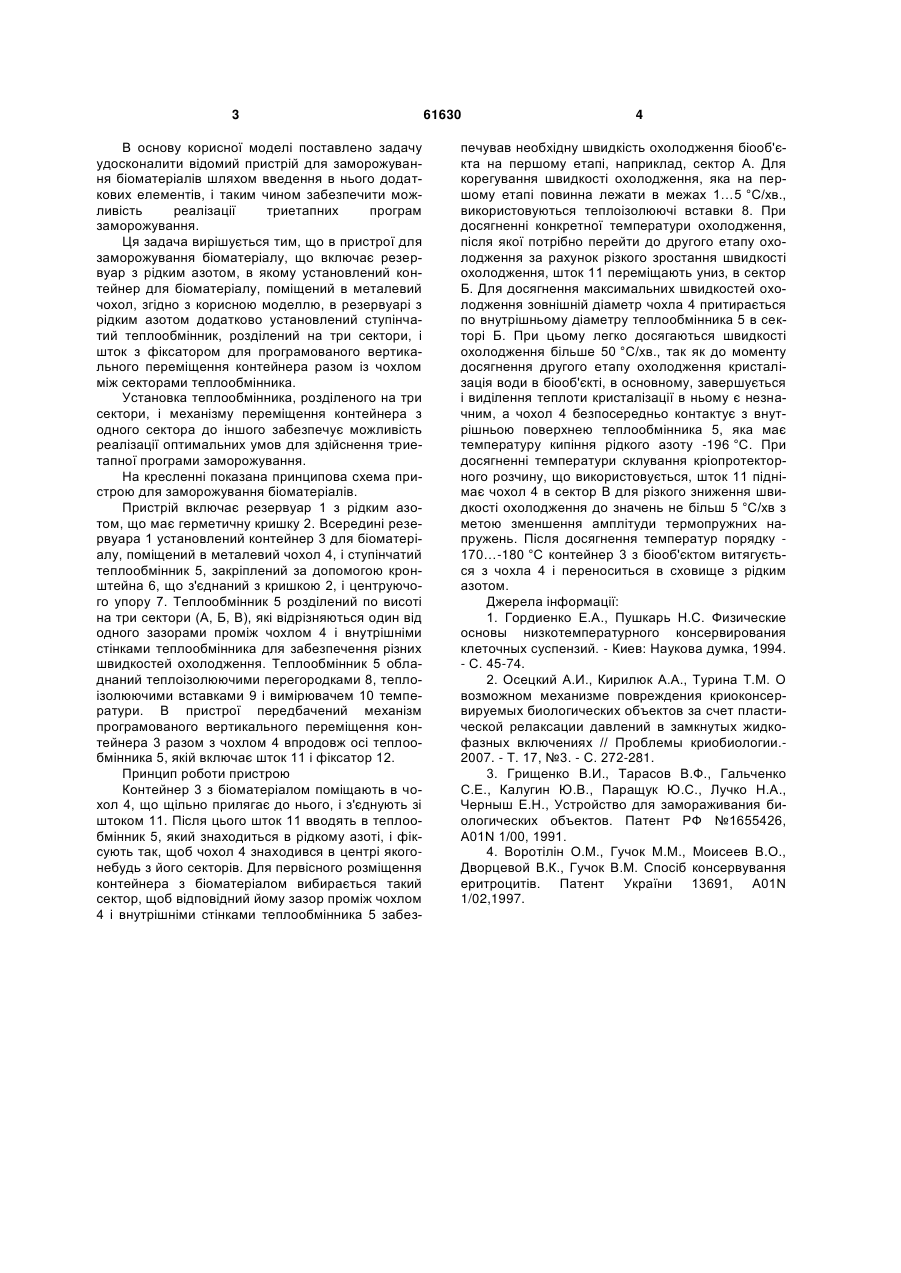 3 61630 4

В основу корисної моделі поставлено задачу удосконалити відомий пристрій для заморожування біоматеріалів шляхом введення в нього додаткових елементів, і таким чином забезпечити можливість реалізації триетапних програм заморожування.

Ця задача вирішується тим, що в пристрої для заморожування біоматеріалу, що включає резервуар з рідким азотом, в якому установлений контейнер для біоматеріалу, поміщений в металевий чохол, згідно з корисною моделлю, в резервуарі з рідким азотом додатково установлений ступінчатий теплообмінник, розділений на три сектори, і шток з фіксатором для програмованого вертикального переміщення контейнера разом із чохлом між секторами теплообмінника.

Установка теплообмінника, розділеного на три сектори, і механізму переміщення контейнера з одного сектора до іншого забезпечує можливість реалізації оптимальних умов для здійснення триетапної програми заморожування.

На кресленні показана принципова схема пристрою для заморожування біоматеріалів.

Пристрій включає резервуар 1 з рідким азотом, що має герметичну кришку 2. Всередині резервуара 1 установлений контейнер 3 для біоматеріалу, поміщений в металевий чохол 4, і ступінчатий теплообмінник 5, закріплений за допомогою кронштейна 6, що з'єднаний з кришкою 2, і центруючого упору 7. Теплообмінник 5 розділений по висоті на три сектори (А, Б, В), які відрізняються один від одного зазорами проміж чохлом 4 і внутрішніми стінками теплообмінника для забезпечення різних швидкостей охолодження. Теплообмінник 5 обладнаний теплоізолюючими перегородками 8, теплоізолюючими вставками 9 і вимірювачем 10 температури. В пристрої передбачений механізм програмованого вертикального переміщення контейнера 3 разом з чохлом 4 впродовж осі теплообмінника 5, якій включає шток 11 і фіксатор 12.

Принцип роботи пристрою

Контейнер 3 з біоматеріалом поміщають в чохол 4, що щільно прилягає до нього, і з'єднують зі штоком 11. Після цього шток 11 вводять в теплообмінник 5, який знаходиться в рідкому азоті, і фіксують так, щоб чохол 4 знаходився в центрі якого-небудь з його секторів. Для первісного розміщення контейнера з біоматеріалом вибирається такий сектор, щоб відповідний йому зазор проміж чохлом 4 і внутрішніми стінками теплообмінника 5 забезпечував необхідну швидкість охолодження біооб'єкта на першому етапі, наприклад, сектор А. Для корегування швидкості охолодження, яка на першому етапі повинна лежати в межах 1...5 °С/хв., використовуються теплоізолюючі вставки 8. При досягненні конкретної температури охолодження, після якої потрібно перейти до другого етапу охолодження за рахунок різкого зростання швидкості охолодження, шток 11 переміщають униз, в сектор Б. Для досягнення максимальних швидкостей охолодження зовнішній діаметр чохла 4 притирається по внутрішньому діаметру теплообмінника 5 в секторі Б. При цьому легко досягаються швидкості охолодження більше 50 °С/хв., так як до моменту досягнення другого етапу охолодження кристалізація води в біооб'єкті, в основному, завершується і виділення теплоти кристалізації в ньому є незначним, а чохол 4 безпосередньо контактує з внутрішньою поверхнею теплообмінника 5, яка має температуру кипіння рідкого азоту -196 °С. При досягненні температури склування кріопротекторного розчину, що використовується, шток 11 піднімає чохол 4 в сектор В для різкого зниження швидкості охолодження до значень не більш 5 °С/хв з метою зменшення амплітуди термопружних напружень. Після досягнення температур порядку -170...-180 °С контейнер 3 з біооб'єктом витягується з чохла 4 і переноситься в сховище з рідким азотом.

Джерела інформації:

1. Гордиенко Е.А., Пушкарь Н.С. Физические основы низкотемпературного консервирования клеточных суспензий. - Киев: Наукова думка, 1994. - С. 45-74.

2. Осецкий А.И., Кирилюк А.А., Турина Т.М. О возможном механизме повреждения криоконсервируемых биологических объектов за счет пластической релаксации давлений в замкнутых жидкофазных включениях // Проблемы криобиологии.- 2007. - Т. 17, №3. - С. 272-281.

3. Грищенко В.И., Тарасов В.Ф., Гальченко С.Е., Калугин Ю.В., Паращук Ю.С., Лучко Н.А., Черныш Е.Н., Устройство для замораживания биологических объектов. Патент РФ №1655426, A01N 1/00, 1991.

4. Воротілін О.М., Гучок М.М., Моисеев В.О., Дворцевой В.К., Гучок В.М. Спосіб консервування еритроцитів. Патент України 13691, A01N 1/02,1997.